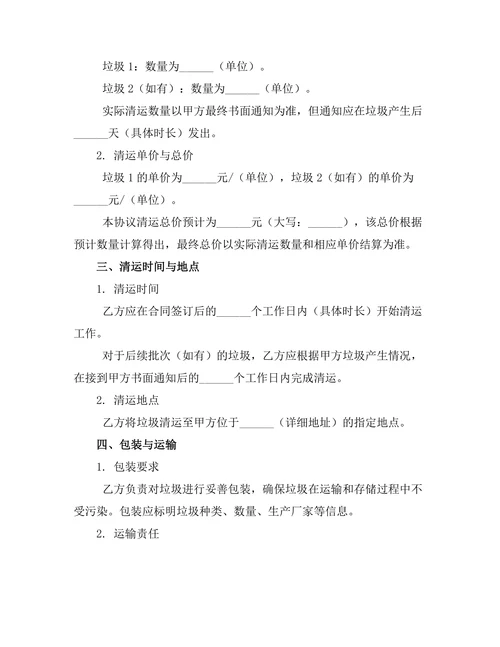 垃圾 1：数量为______（单位）。

垃圾 2（如有）：数量为______（单位）。

实际清运数量以甲方最终书面通知为准，但通知应在垃圾产生后______天（具体时长）发出。

2. 清运单价与总价

垃圾 1 的单价为______元/（单位），垃圾 2（如有）的单价为______元/（单位）。

本协议清运总价预计为______元（大写：______），该总价根据预计数量计算得出，最终总价以实际清运数量和相应单价结算为准。

三、清运时间与地点

1. 清运时间

乙方应在合同签订后的______个工作日内（具体时长）开始清运工作。

对于后续批次（如有）的垃圾，乙方应根据甲方垃圾产生情况，在接到甲方书面通知后的______个工作日内完成清运。

2. 清运地点

乙方将垃圾清运至甲方位于______（详细地址）的指定地点。

四、包装与运输

1. 包装要求

乙方负责对垃圾进行妥善包装，确保垃圾在运输和存储过程中不受污染。包装应标明垃圾种类、数量、生产厂家等信息。

2. 运输责任